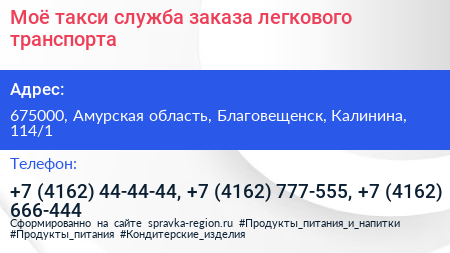 Моё такси служба заказа легкового транспорта

Адрес:

675000, Амурская область, Благовещенск, Калинина, 114/1

Телефон:

+7 (4162) 44-44-44, +7 (4162) 777-555, +7 (4162) 666-444

Сформированно на сайте spravka-region.ru #Продукты_питания_и_напитки #Продукты_питания #Кондитерские_изделия